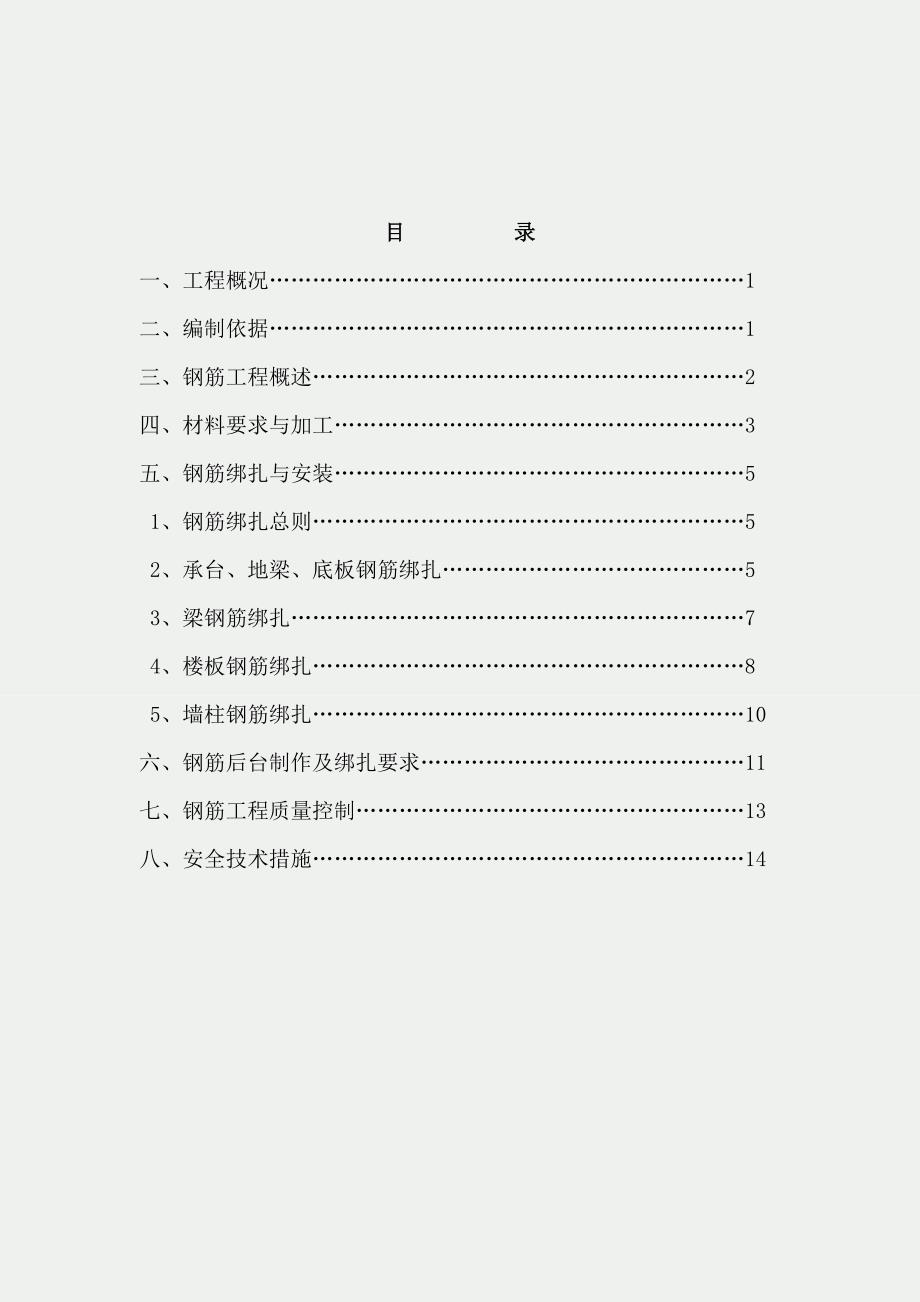 目　　录

一、工程概况……………………………………………………………1

二、编制依据……………………………………………………………1

三、钢筋工程概述………………………………………………………2

四、材料要求与加工……………………………………………………3

五、钢筋绑扎与安装……………………………………………………5

1、钢筋绑扎总则………………………………………………………5

2、承台、地梁、底板钢筋绑扎………………………………………5

3、梁钢筋绑扎…………………………………………………………7

4、楼板钢筋绑扎………………………………………………………8

5、墙柱钢筋绑扎………………………………………………………10

六、钢筋后台制作及绑扎要求…………………………………………11

七、钢筋工程质量控制…………………………………………………13

八、安全技术措施………………………………………………………14